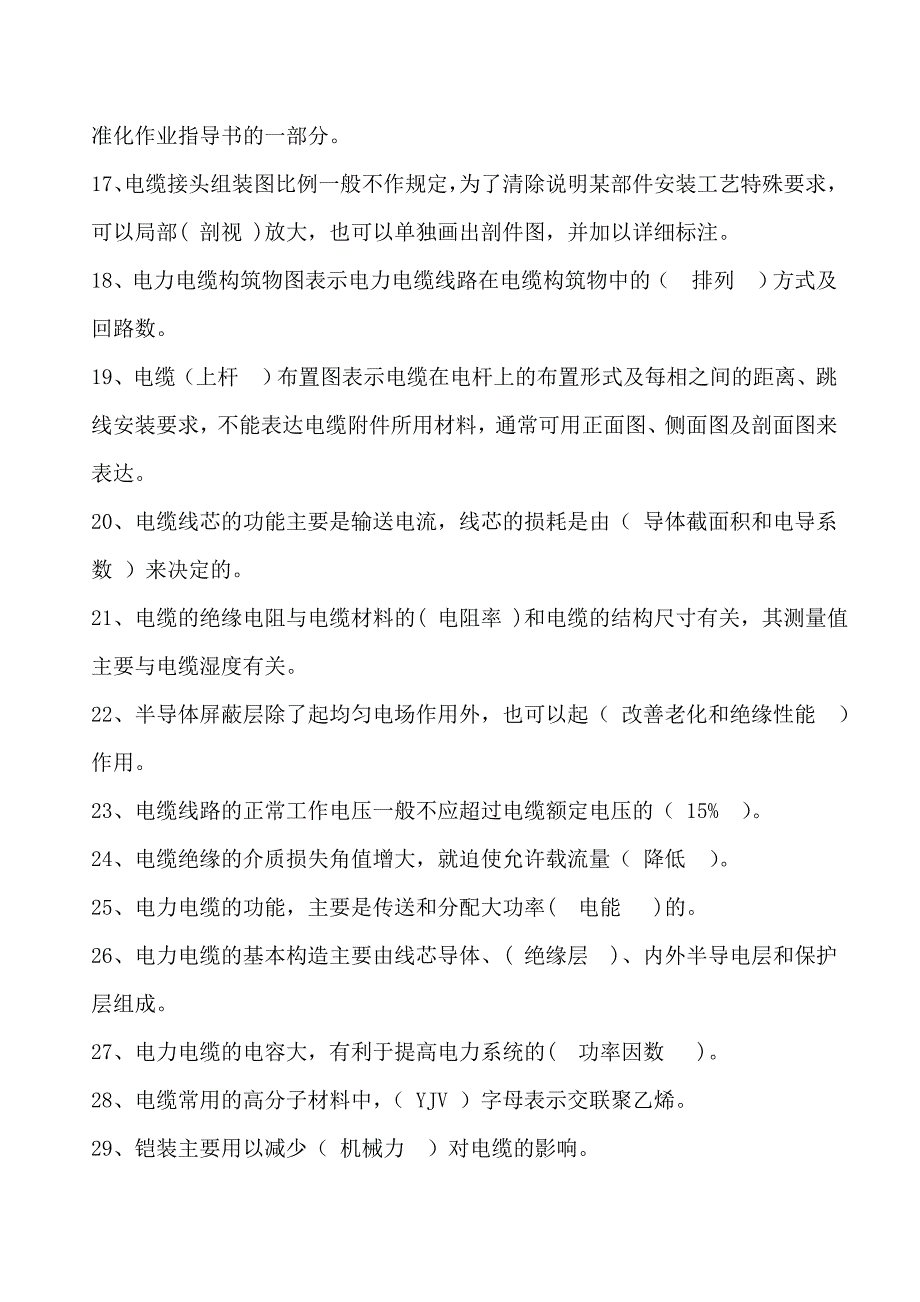 准化作业指导书的一部分。

17、电缆接头组装图比例一般不作规定，为了清除说明某部件安装工艺特殊要求，可以局部（ 剖视 ）放大，也可以单独画出剖件图，并加以详细标注。

18、电力电缆构筑物图表示电力电缆线路在电缆构筑物中的（ 排列 ）方式及回路数。

19、电缆（上杆 ）布置图表示电缆在电杆上的布置形式及每相之间的距离、跳线安装要求，不能表达电缆附件所用材料，通常可用正面图、侧面图及剖面图来表达。

20、电缆线芯的功能主要是输送电流，线芯的损耗是由（ 导体截面积和电导系数 ）来决定的。

21、电缆的绝缘电阻与电缆材料的（ 电阻率 ）和电缆的结构尺寸有关，其测量值主要与电缆湿度有关。

22、半导体屏蔽层除了起均匀电场作用外，也可以起（ 改善老化和绝缘性能 ）作用。

23、电缆线路的正常工作电压一般不应超过电缆额定电压的（ 15% ）。

24、电缆绝缘的介质损失角值增大，就迫使允许载流量（ 降低 ）。

25、电力电缆的功能，主要是传送和分配大功率（ 电能 ）的。

26、电力电缆的基本构造主要由线芯导体、（ 绝缘层 ）、内外半导电层和保护层组成。

27、电力电缆的电容大，有利于提高电力系统的（ 功率因数 ）。

28、电缆常用的高分子材料中，（ YJV ）字母表示交联聚乙烯。

29、铠装主要用以减少（ 机械力 ）对电缆的影响。